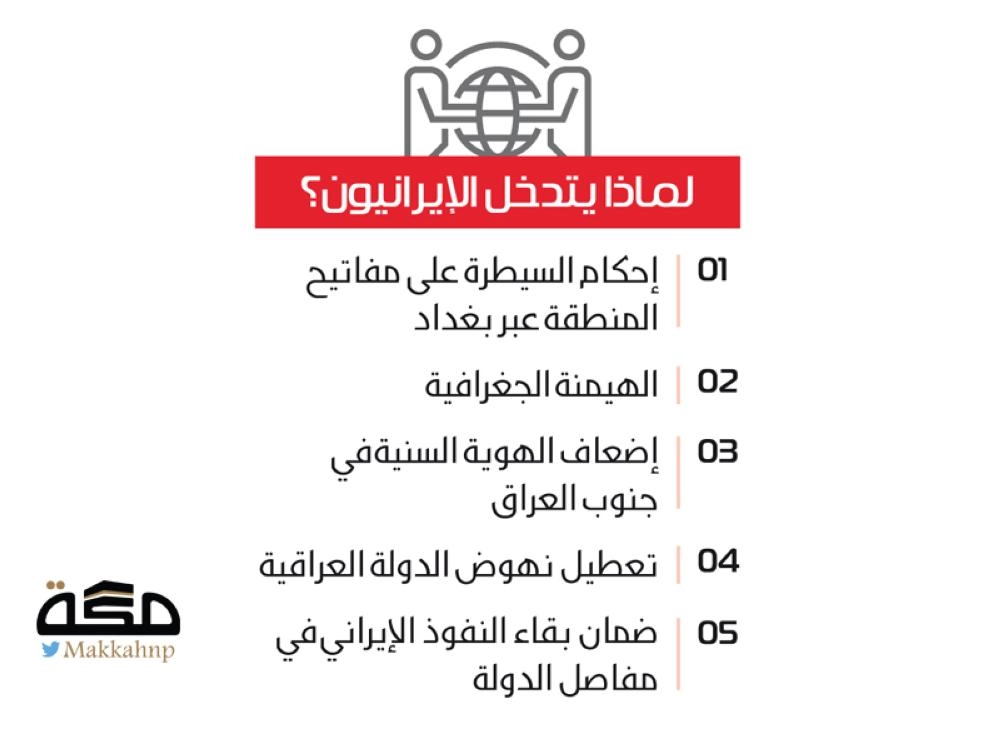 لماذا يتدخل الإيرانيون؟

01 إحكام السيطرة على مفاتيح المنطقة عبر بغداد

02 الهيمنة الجغرافية

03 إضعاف الهوية السنية في جنوب العراق

04 تعطيل نهوض الدولة العراقية

05 ضمان بقاء النفوذ الإيراني في مفاصل الدولة

مكة
Makkahnp